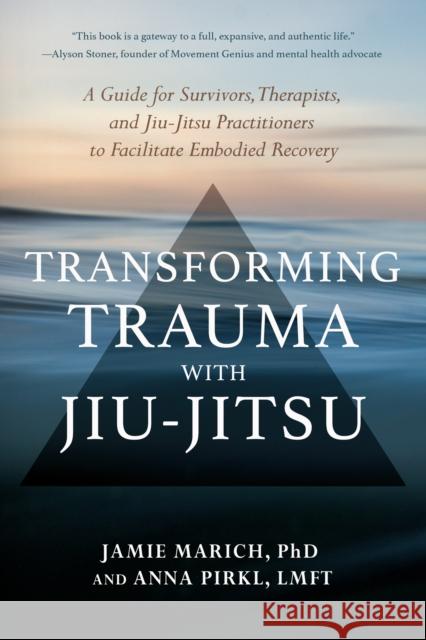 "This book is a gateway to a full, expansive, and authentic life."
—Alyson Stoner, founder of Movement Genius and mental health advocate

A Guide for Survivors, Therapists, and Jiu-Jitsu Practitioners to Facilitate Embodied Recovery

TRANSFORMING TRAUMA WITH JIU-JITSU

JAMIE MARICH, PhD AND ANNA PIRKL, LMFT